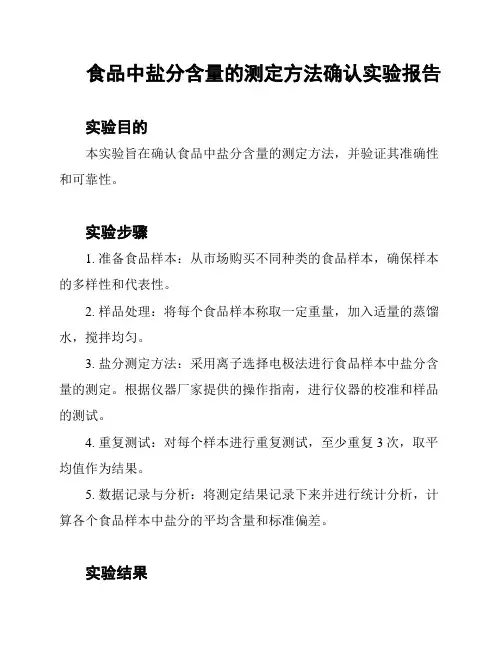 食品中盐分含量的测定方法确认实验报告

实验目的

本实验旨在确认食品中盐分含量的测定方法，并验证其准确性和可靠性。

实验步骤

1. 准备食品样本：从市场购买不同种类的食品样本，确保样本的多样性和代表性。

2. 样品处理：将每个食品样本称取一定重量，加入适量的蒸馏水，搅拌均匀。

3. 盐分测定方法：采用离子选择电极法进行食品样本中盐分含量的测定。根据仪器厂家提供的操作指南，进行仪器的校准和样品的测试。

4. 重复测试：对每个样本进行重复测试，至少重复 3 次，取平均值作为结果。

5. 数据记录与分析：将测定结果记录下来并进行统计分析，计算各个食品样本中盐分的平均含量和标准偏差。

实验结果